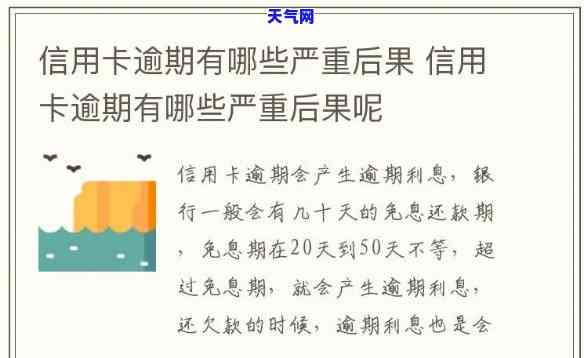 天气网

信用卡逾期有哪些严重后果 信用卡逾期有哪些严重后果呢

信用卡逾期会产生逾期利息，银行一般会有几十天的免息还款期，免息期在20天到50天不等，超过免息期，就会产生逾期利息，还欠款的时候，逾期利息也是会